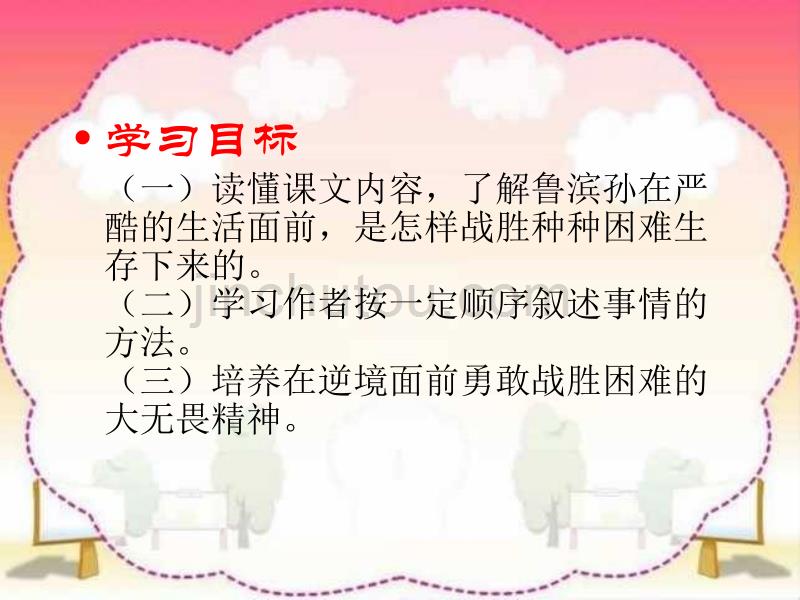 • 学习目标

（一）读懂课文内容，了解鲁滨孙在严酷的生活面前，是怎样战胜种种困难生存下来的。

（二）学习作者按一定顺序叙述事情的方法。

（三）培养在逆境面前勇敢战胜困难的大无畏精神。

jinchutou.com